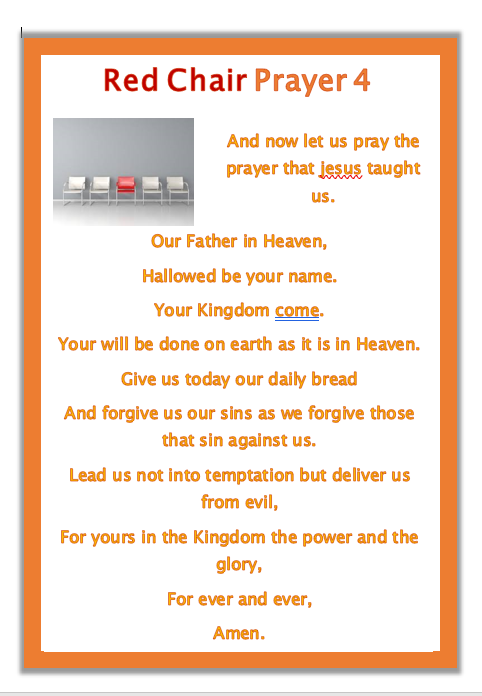 Red Chair Prayer 4

And now let us pray the prayer that jesus taught us.

Our Father in Heaven,

Hallowed be your name.

Your Kingdom come.

Your will be done on earth as it is in Heaven.

Give us today our daily bread

And forgive us our sins as we forgive those that sin against us.

Lead us not into temptation but deliver us from evil,

For yours in the Kingdom the power and the glory,

For ever and ever,

Amen.